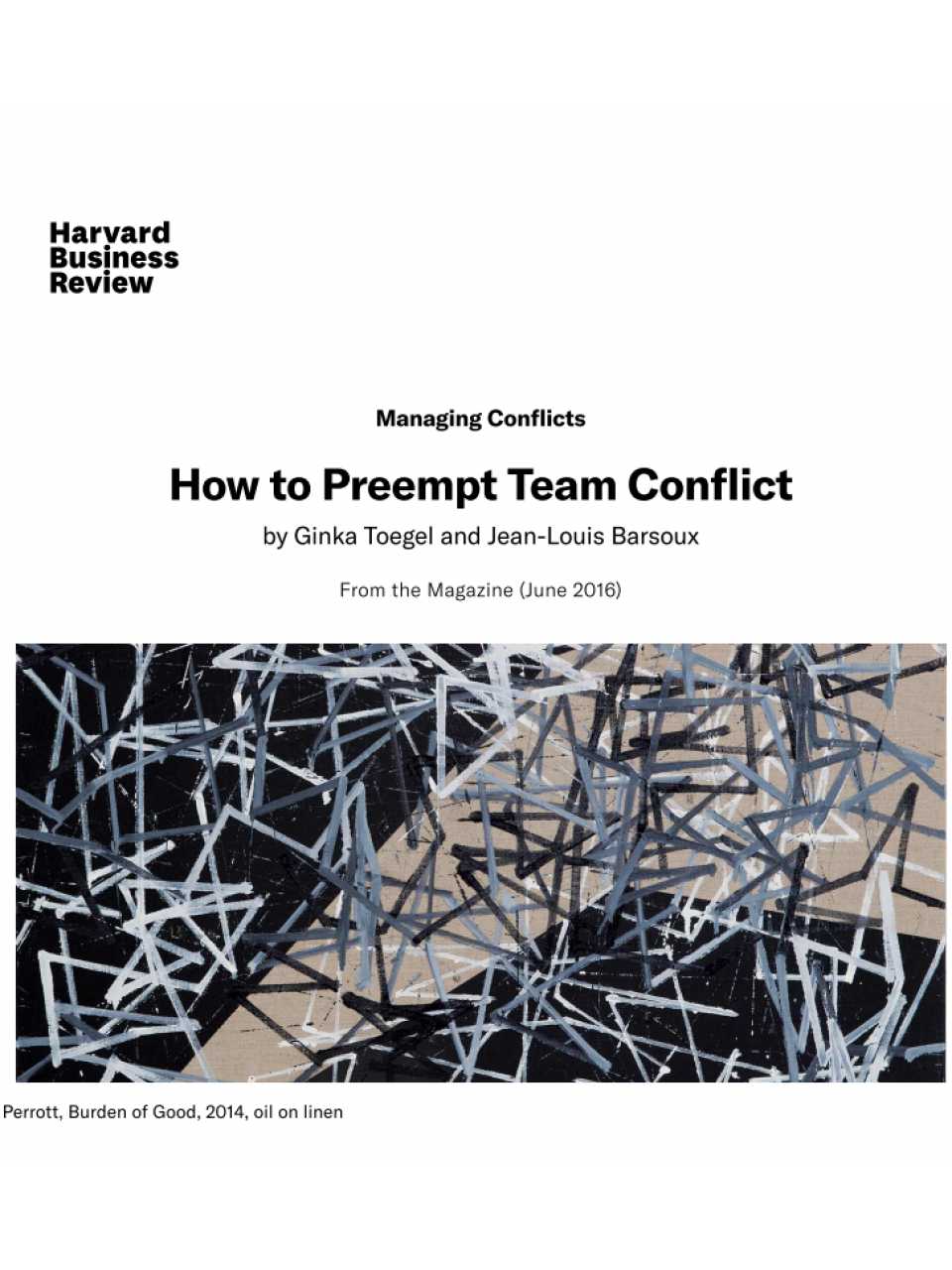 Harvard Business Review

Managing Conflicts

How to Preempt Team Conflict

by Ginka Toegel and Jean-Louis Barsoux

From the Magazine (June 2016)

Perrott, Burden of Good, 2014, oil on linen